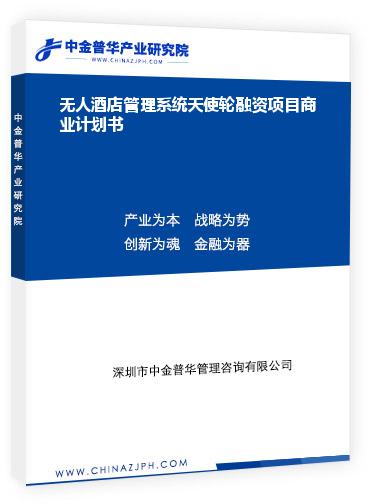 中金普华产业研究院
WWW.CHINAZJPH.COM

中金普华产业研究院

无人酒店管理系统天使轮融资项目商业计划书

产业为本　战略为势
创新为魂　金融为器

深圳市中金普华管理咨询有限公司

WWW.CHINAZJPH.COM